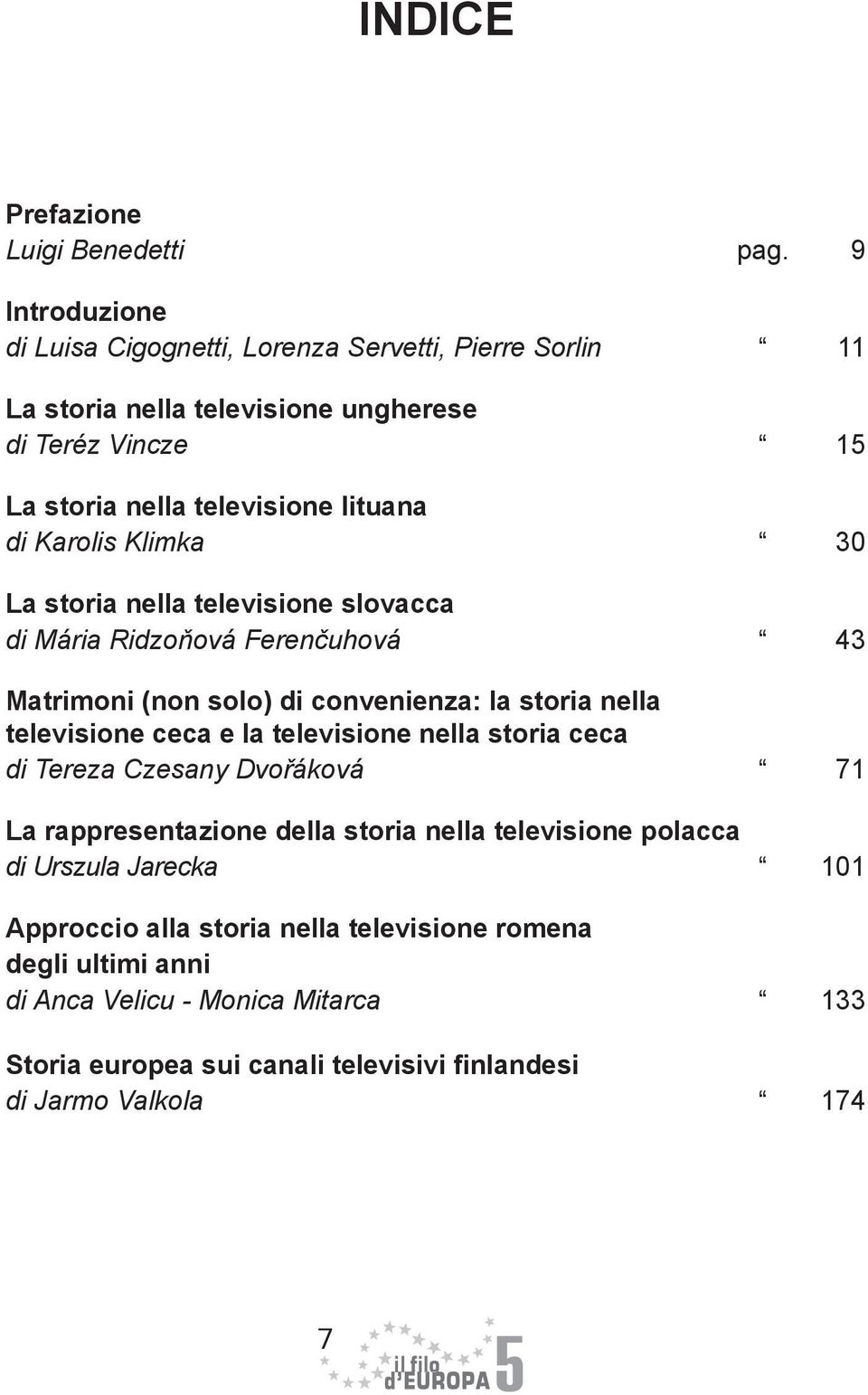 INDICE

Prefazione
Luigi Benedetti pag. 9

Introduzione
di Luisa Cigognetti, Lorenza Servetti, Pierre Sorlin “ 11

La storia nella televisione ungherese
di Teréz Vincze “ 15

La storia nella televisione lituana
di Karolis Klimka “ 30

La storia nella televisione slovacca
di Mária Ridzoňová Ferenčuhová “ 43

Matrimoni (non solo) di convenienza: la storia nella televisione ceca e la televisione nella storia ceca
di Tereza Czesany Dvořáková “ 71

La rappresentazione della storia nella televisione polacca
di Urszula Jarecka “ 101

Approccio alla storia nella televisione romena degli ultimi anni
di Anca Velicu - Monica Mitarca “ 133

Storia europea sui canali televisivi finlandesi
di Jarmo Valkola “ 174

7

il filo d'EUROPA 5